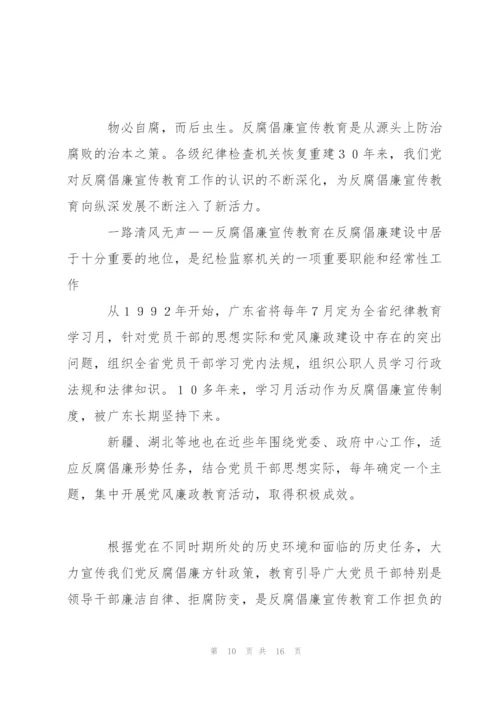 物必自腐，而后虫生。反腐倡廉宣传教育是从源头上防治腐败的治本之策。各级纪律检查机关恢复重建３０年来，我们党对反腐倡廉宣传教育工作的认识的不断深化，为反腐倡廉宣传教育向纵深发展不断注入了新活力。

一路清风无声——反腐倡廉宣传教育在反腐倡廉建设中居于十分重要的地位，是纪检监察机关的一项重要职能和经常性工作

从１９９２年开始，广东省将每年7月定为全省纪律教育学习月，针对党员干部的思想实际和党风廉政建设中存在的突出问题，组织全省党员干部学习党内法规，组织公职人员学习行政法规和法律知识。１０多年来，学习月活动作为反腐倡廉宣传制度，被广东长期坚持下来。

新疆、湖北等地也在近些年围绕党委、政府中心工作，适应反腐倡廉形势任务，结合党员干部思想实际，每年确定一个主题，集中开展党风廉政教育活动，取得积极成效。

根据党在不同时期所处的历史环境和面临的历史任务，大力宣传我们党反腐倡廉方针政策，教育引导广大党员干部特别是领导干部廉洁自律、拒腐防变，是反腐倡廉宣传教育工作担负的

第 10 页 共 16 页